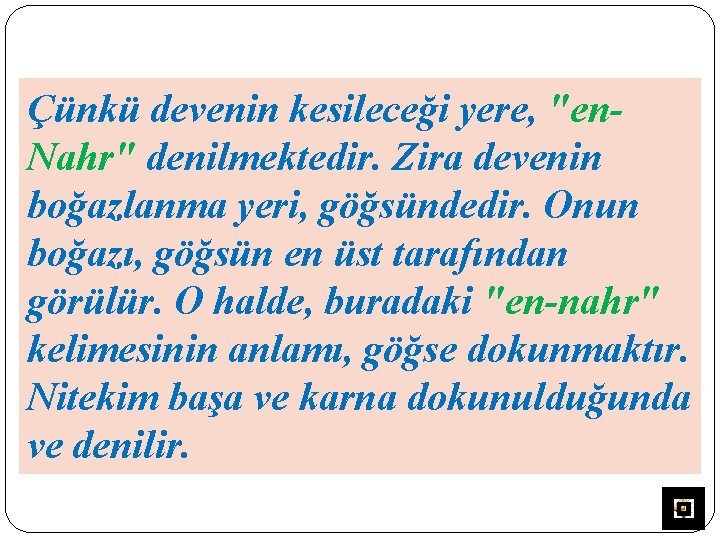 Çünkü devenin kesileceği yere, "en-Nahr" denilmektedir. Zira devenin boğazlanma yeri, göğsündedir. Onun boğazı, göğsün en üst tarafından görülür. O halde, buradaki "en-nahr" kelimesinin anlamı, göğse dokunmaktır. Nitekim başa ve karna dokunulduğunda ve denilir.